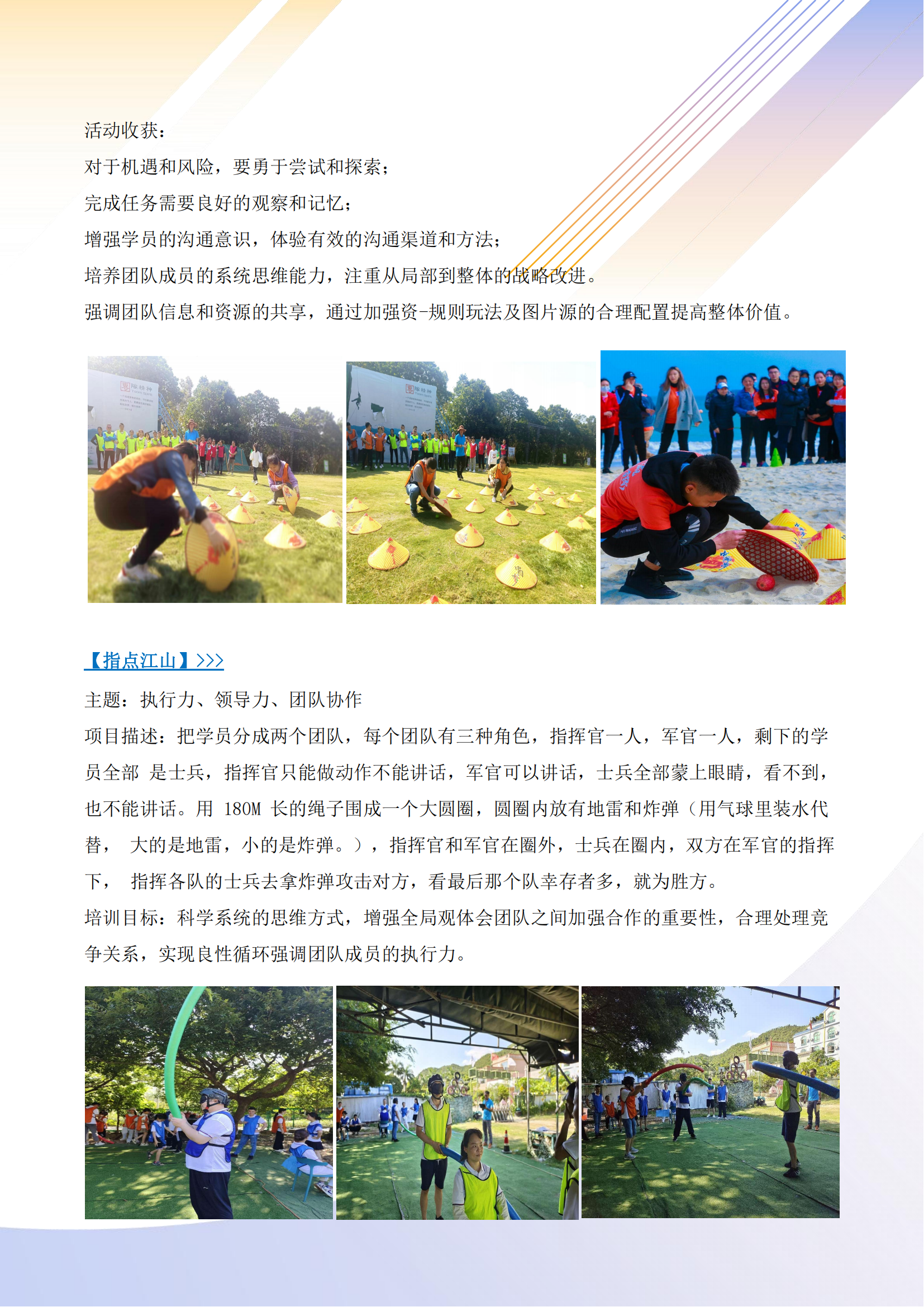 活动收获：
对于机遇和风险，要勇于尝试和探索；
完成任务需要良好的观察和记忆；
增强学员的沟通意识，体验有效的沟通渠道和方法；
培养团队成员的系统思维能力，注重从局部到整体的战略改进。
强调团队信息和资源的共享，通过加强资-规则玩法及图片源的合理配置提高整体价值。

【指点江山】>>>
主题：执行力、领导力、团队协作
项目描述：把学员分成两个团队，每个团队有三种角色，指挥官一人，军官一人，剩下的学员全部 是士兵，指挥官只能做动作不能讲话，军官可以讲话，士兵全部蒙上眼睛，看不到，也不能讲话。用 180M 长的绳子围成一个大圆圈，圆圈内放有地雷和炸弹（用气球里装水代替， 大的是地雷，小的是炸弹。），指挥官和军官在圈外，士兵在圈内，双方在军官的指挥下， 指挥各队的士兵去拿炸弹攻击对方，看最后那个队幸存者多，就为胜方。
培训目标：科学系统的思维方式，增强全局观体会团队之间加强合作的重要性，合理处理竞争关系，实现良性循环强调团队成员的执行力。